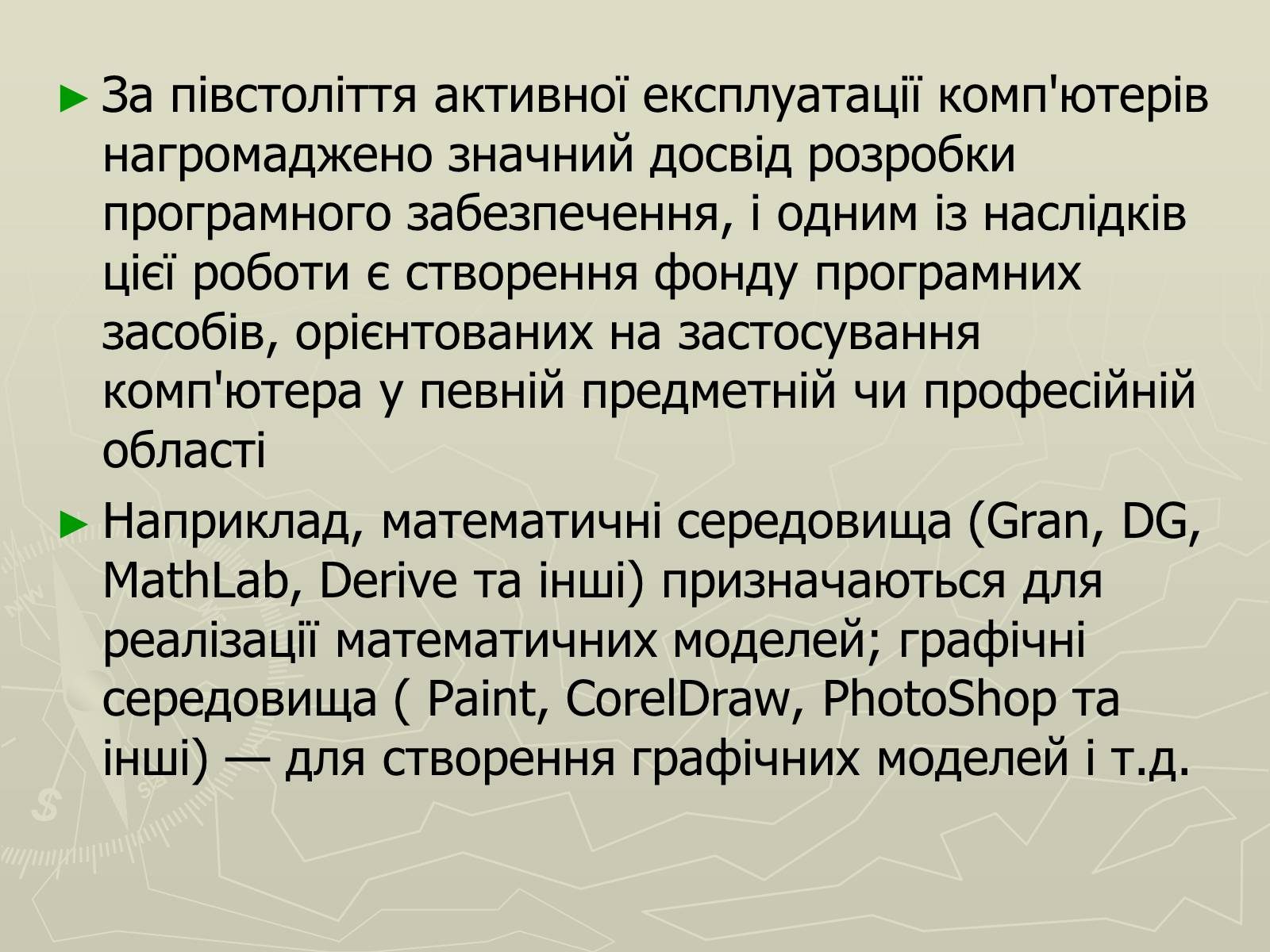 ► За півстоліття активної експлуатації комп'ютерів нагромаджено значний досвід розробки програмного забезпечення, і одним із наслідків цієї роботи є створення фонду програмних засобів, орієнтованих на застосування комп'ютера у певній предметній чи професійній області

► Наприклад, математичні середовища (Gran, DG, MathLab, Derive та інші) призначаються для реалізації математичних моделей; графічні середовища ( Paint, CorelDraw, PhotoShop та інші) — для створення графічних моделей і т.д.